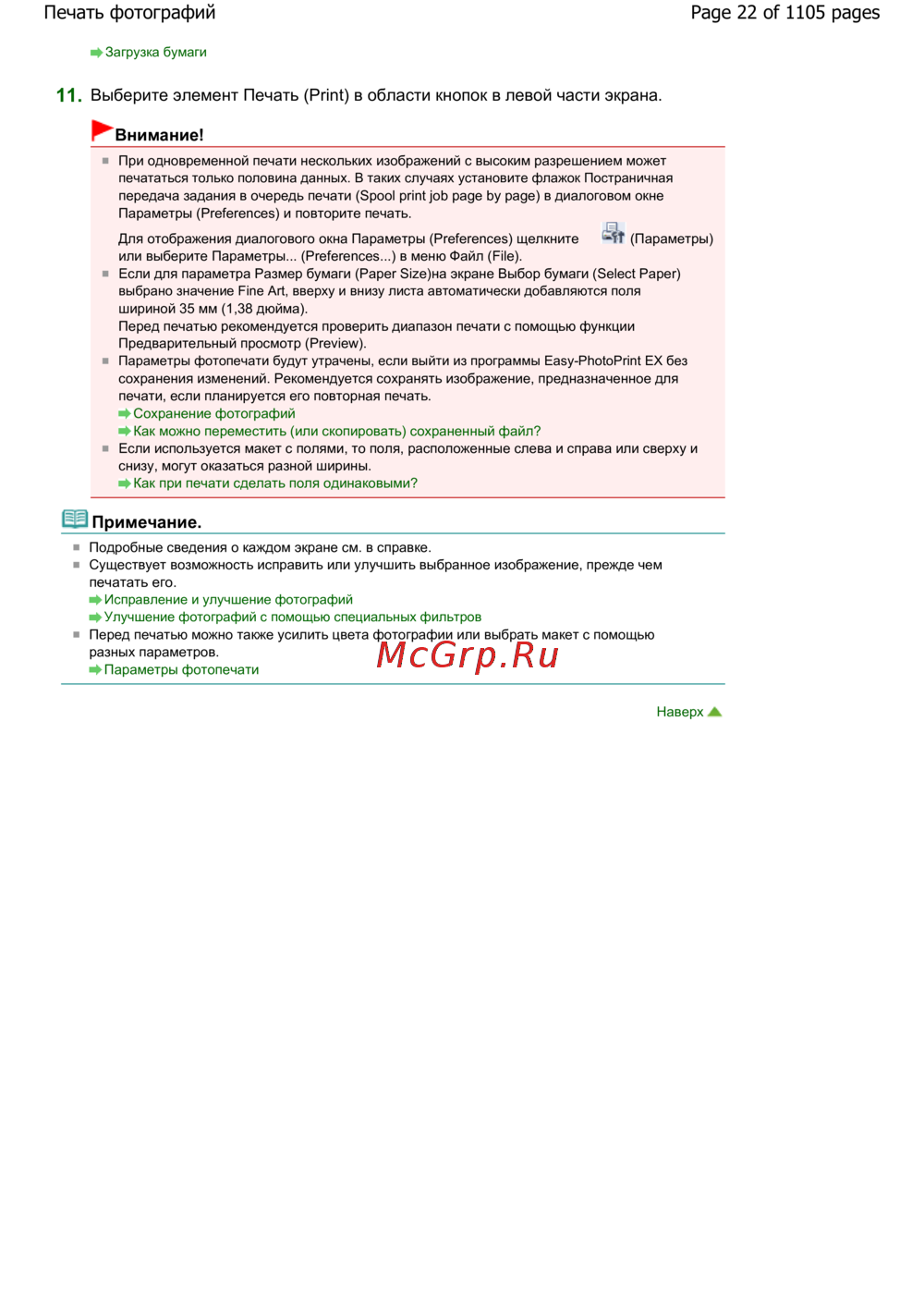 Печать фотографий

Page 22 of 1105 pages

Загрузка бумаги

11. Выберите элемент Печать (Print) в области кнопок в левой части экрана.

Внимание!

При одновременной печати нескольких изображений с высоким разрешением может печататься только половина данных. В таких случаях установите флажок Постраничная передача задания в очередь печати (Spool print job page by page) в диалоговом окне Параметры (Preferences) и повторите печать.

Для отображения диалогового окна Параметры (Preferences) щелкните (Параметры) или выберите Параметры... (Preferences...) в меню Файл (File).

Если для параметра Размер бумаги (Paper Size)на экране Выбор бумаги (Select Paper) выбрано значение Fine Art, вверху и внизу листа автоматически добавляются поля шириной 35 мм (1,38 дюйма).
Перед печатью рекомендуется проверить диапазон печати с помощью функции Предварительный просмотр (Preview).

Параметры фотопечати будут утрачены, если выйти из программы Easy-PhotoPrint EX без сохранения изменений. Рекомендуется сохранять изображение, предназначенное для печати, если планируется его повторная печать.
Сохранение фотографий
Как можно переместить (или скопировать) сохраненный файл?

Если используется макет с полями, то поля, расположенные слева и справа или сверху и снизу, могут оказаться разной ширины.
Как при печати сделать поля одинаковыми?

Примечание.

Подробные сведения о каждом экране см. в справке.

Существует возможность исправить или улучшить выбранное изображение, прежде чем печатать его.
Исправление и улучшение фотографий
Улучшение фотографий с помощью специальных фильтров

Перед печатью можно также усилить цвета фотографии или выбрать макет с помощью разных параметров.
Параметры фотопечати

McGrp.Ru

Наверх